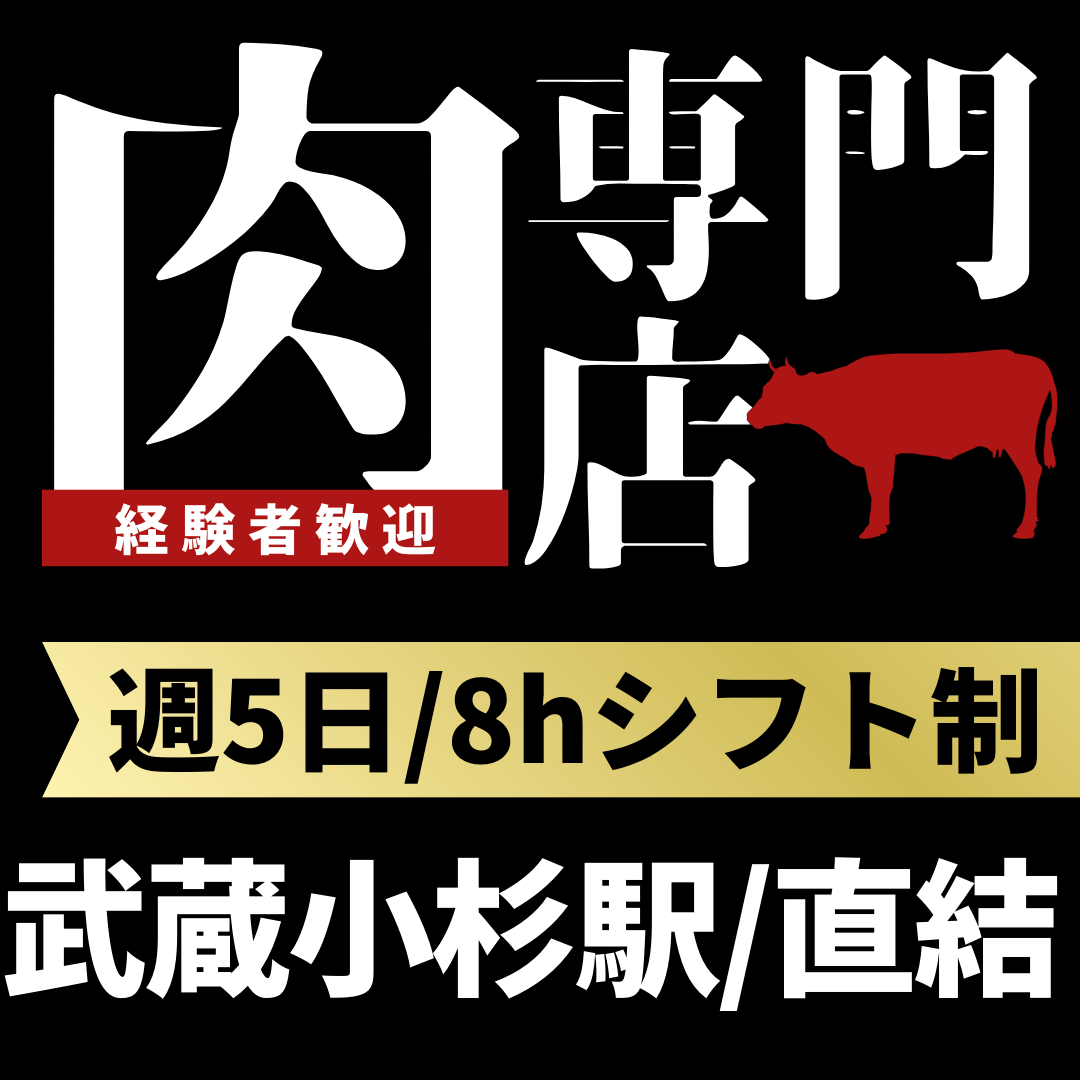 肉専門店

経験者歓迎

週5日/8hシフト制

武蔵小杉駅/直結